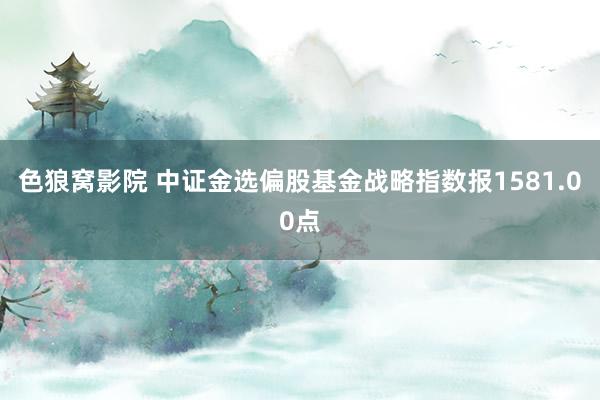 色狼窝影院 中证金选偏股基金战略指数报1581.00点